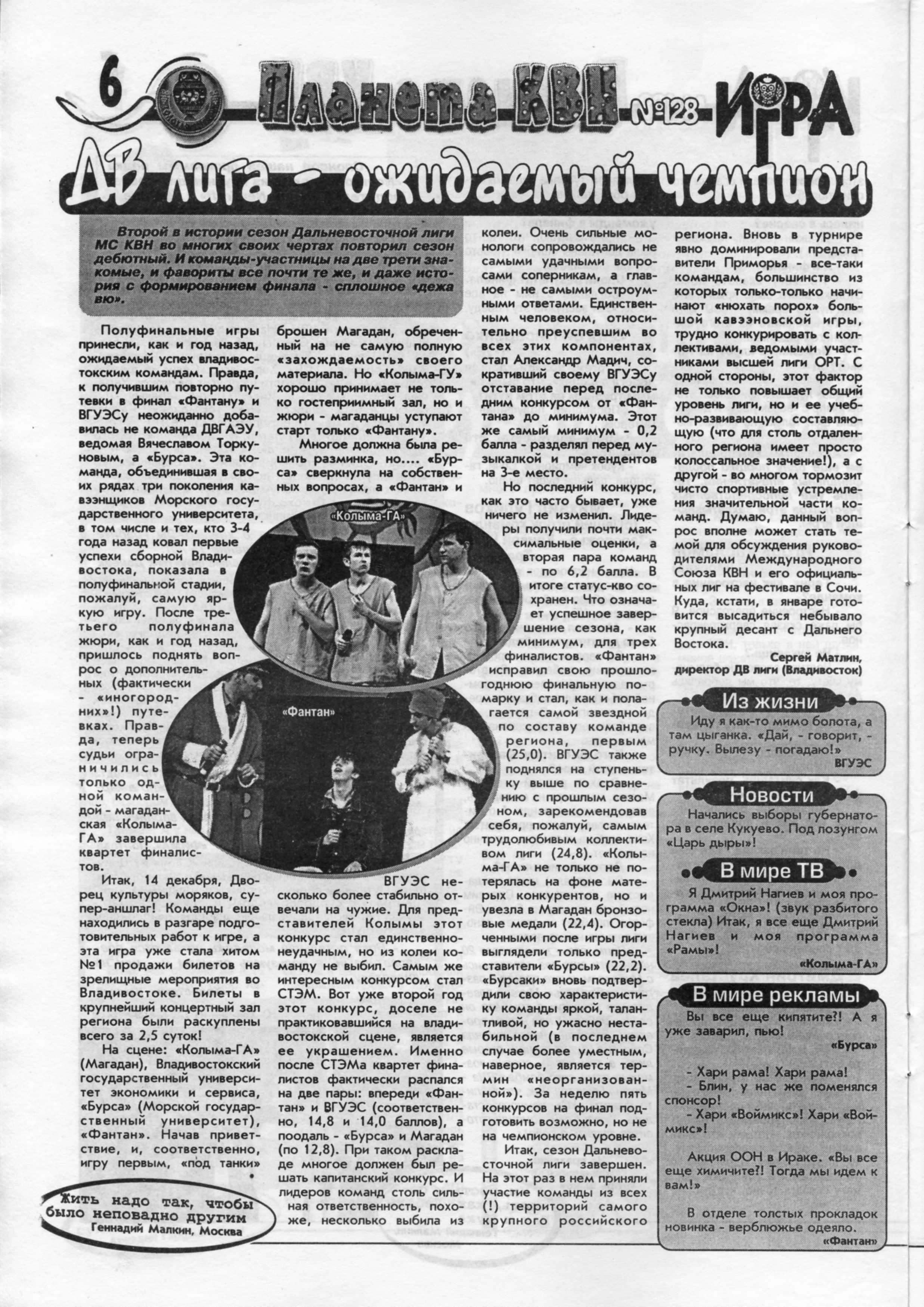 6 Планета КВН №128 ИГРА

ДВ лига - ожидаемый чемпион

Второй в истории сезон Дальневосточной лиги МС КВН во многих своих чертах повторил сезон дебютный. И команды-участницы на две трети знакомые, и фавориты все почти те же, и даже история с формированием финала - сплошное «дежа вю».

Полуфинальные игры принесли, как и год назад, ожидаемый успех владивостокским командам. Правда, к получившим повторно путевки в финал «Фантану» и ВГУЭСу неожиданно добавилась не команда ДВГАЭУ, ведомая Вячеславом Торкуновым, а «Бурса». Эта команда, объединившая в своих рядах три поколения кавээнщиков Морского государственного университета, в том числе и тех, кто 3-4 года назад ковал первые успехи сборной Владивостока, показала в полуфинальной стадии, пожалуй, самую яркую игру. После третьего полуфинала жюри, как и год назад, пришлось поднять вопрос о дополнительных (фактически - «иногородних»!) путевках. Правда, теперь судьи ограничились только одной командой - магаданская «Колыма-ГА» завершила квартет финалистов.

Итак, 14 декабря, Дворец культуры моряков, супер-аншлаг! Команды еще находились в разгаре подготовительных работ к игре, а эта игра уже стала хитом №1 продажи билетов на зрелищные мероприятия во Владивостоке. Билеты в крупнейший концертный зал региона были раскуплены всего за 2,5 суток!

На сцене: «Колыма-ГА» (Магадан), Владивостокский государственный университет экономики и сервиса, «Бурса» (Морской государственный университет), «Фантан». Начав приветствие, и, соответственно, игру первым, «под танки» брошен Магадан, обреченный на не самую полную «захождаемость» своего материала. Но «Колыма-ГУ» хорошо принимает не только гостеприимный зал, но и жюри - магаданцы уступают старт только «Фантану».

Многое должна была решить разминка, но.... «Бурса» сверкнула на собственных вопросах, а «Фантан» и ВГУЭС несколько более стабильно отвечали на чужие. Для представителей Колымы этот конкурс стал единственно-неудачным, но из колеи команду не выбил. Самым же интересным конкурсом стал СТЭМ. Вот уже второй год этот конкурс, доселе не практиковавшийся на владивостокской сцене, является ее украшением. Именно после СТЭМа квартет финалистов фактически распался на две пары: впереди «Фантан» и ВГУЭС (соответственно, 14,8 и 14,0 баллов), а поодаль - «Бурса» и Магадан (по 12,8). При таком раскладе многое должен был решать капитанский конкурс. И лидеров команд столь сильная ответственность, похоже, несколько выбила из колеи. Очень сильные монологи сопровождались не самыми удачными вопросами соперникам, а главное - не самыми остроумными ответами. Единственным человеком, относительно преуспевшим во всех этих компонентах, стал Александр Мадич, сокративший своему ВГУЭСу отставание перед последним конкурсом от «Фантана» до минимума. Этот же самый минимум - 0,2 балла - разделял перед музыкалкой и претендентов на 3-е место.

Но последний конкурс, как это часто бывает, уже ничего не изменил. Лидеры получили почти максимальные оценки, а вторая пара команд - по 6,2 балла. В итоге статус-кво сохранен. Что означает успешное завершение сезона, как минимум, для трех финалистов. «Фантан» исправил свою прошлогоднюю финальную помарку и стал, как и полагается самой звездной по составу команде региона, первым (25,0). ВГУЭС также поднялся на ступеньку выше по сравнению с прошлым сезоном, зарекомендовав себя, пожалуй, самым трудолюбивым коллективом лиги (24,8). «Колыма-ГА» не только не потерялась на фоне матерых конкурентов, но и увезла в Магадан бронзовые медали (22,4). Огорченными после игры лиги выглядели только представители «Бурсы» (22,2). «Бурсаки» вновь подтвердили свою характеристику команды яркой, талантливой, но ужасно нестабильной (в последнем случае более уместным, наверное, является термин «неорганизованной»). За неделю пять конкурсов на финал подготовить возможно, но не на чемпионском уровне.

Итак, сезон Дальневосточной лиги завершен. На этот раз в нем приняли участие команды из всех (!) территорий самого крупного российского региона. Вновь в турнире явно доминировали представители Приморья - все-таки командам, большинство из которых только-только начинают «нюхать порох» большой кавээновской игры, трудно конкурировать с коллективами, ведомыми участниками высшей лиги ОРТ. С одной стороны, этот фактор не только повышает общий уровень лиги, но и ее учебно-развивающую составляющую (что для столь отдаленного региона имеет просто колоссальное значение!), а с другой - во многом тормозит чисто спортивные устремления значительной части команд. Думаю, данный вопрос вполне может стать темой для обсуждения руководителями Международного Союза КВН и его официальных лиг на фестивале в Сочи. Куда, кстати, в январе готовится высадиться небывало крупный десант с Дальнего Востока.

Сергей Матлин, директор ДВ лиги (Владивосток)

«Колыма-ГА»

«Фантан»

Жить надо так, чтобы было неповадно другим
Геннадий Малкин, Москва

Из жизни
Иду я как-то мимо болота, а там цыганка. «Дай, - говорит, - ручку. Вылезу - погадаю!»
ВГУЭС

Новости
Начались выборы губернатора в селе Кукуево. Под лозунгом «Царь дыры»!

В мире ТВ
Я Дмитрий Нагиев и моя программа «Окна»! (звук разбитого стекла) Итак, я все еще Дмитрий Нагиев и моя программа «Рамы»!
«Колыма-ГА»

В мире рекламы
Вы все еще кипятите?! А я уже заварил, пью!
«Бурса»

- Хари рама! Хари рама!
- Блин, у нас же поменялся спонсор!
- Хари «Воймикс»! Хари «Воймикс»!

Акция ООН в Ираке. «Вы все еще химичите?! Тогда мы идем к вам!»

В отделе толстых прокладок новинка - верблюжье одеяло.
«Фантан»